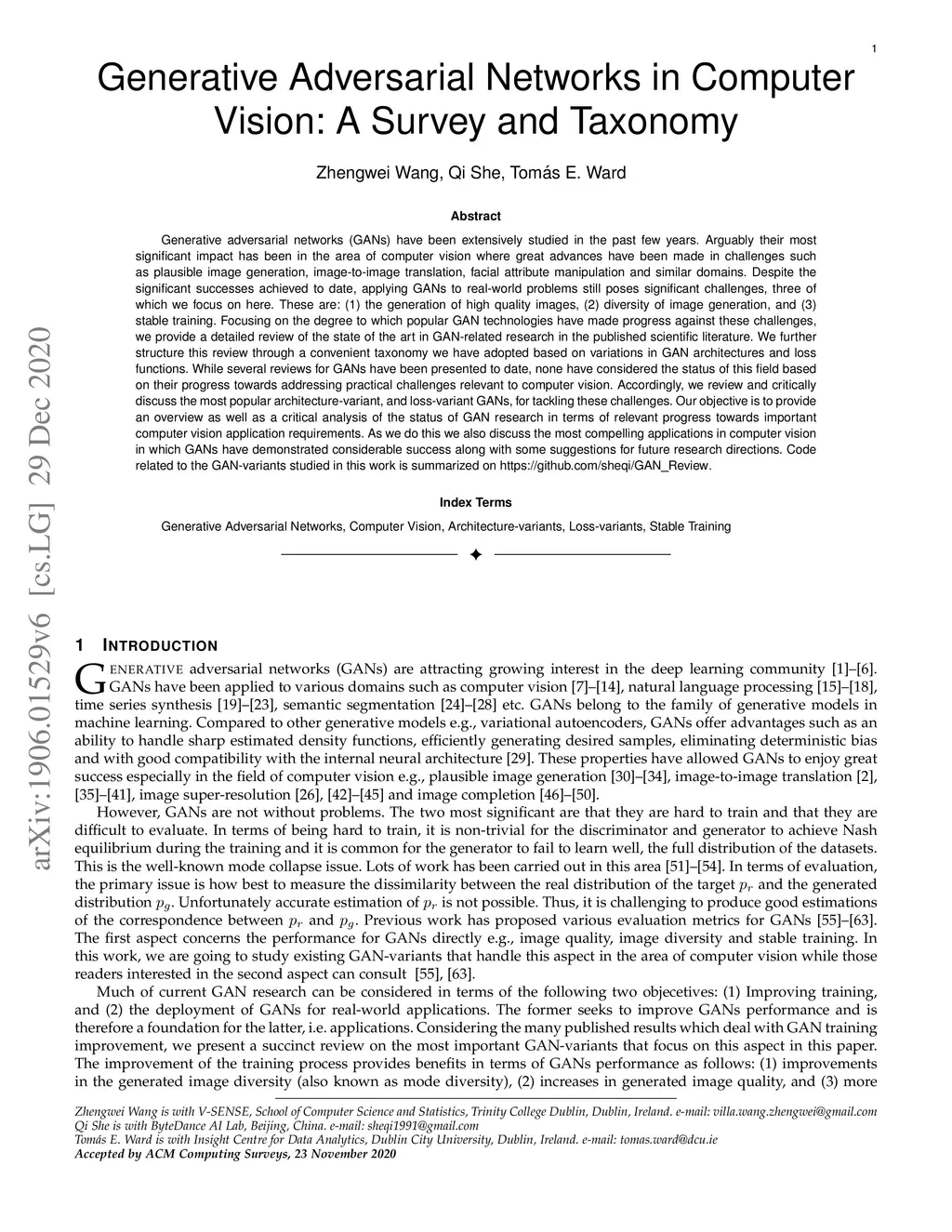 1

Generative Adversarial Networks in Computer Vision: A Survey and Taxonomy

Zhengwei Wang, Qi She, Tomás E. Ward

Abstract

Generative adversarial networks (GANs) have been extensively studied in the past few years. Arguably their most significant impact has been in the area of computer vision where great advances have been made in challenges such as plausible image generation, image-to-image translation, facial attribute manipulation and similar domains. Despite the significant successes achieved to date, applying GANs to real-world problems still poses significant challenges, three of which we focus on here. These are: (1) the generation of high quality images, (2) diversity of image generation, and (3) stable training. Focusing on the degree to which popular GAN technologies have made progress against these challenges, we provide a detailed review of the state of the art in GAN-related research in the published scientific literature. We further structure this review through a convenient taxonomy we have adopted based on variations in GAN architectures and loss functions. While several reviews for GANs have been presented to date, none have considered the status of this field based on their progress towards addressing practical challenges relevant to computer vision. Accordingly, we review and critically discuss the most popular architecture-variant, and loss-variant GANs, for tackling these challenges. Our objective is to provide an overview as well as a critical analysis of the status of GAN research in terms of relevant progress towards important computer vision application requirements. As we do this we also discuss the most compelling applications in computer vision in which GANs have demonstrated considerable success along with some suggestions for future research directions. Code related to the GAN-variants studied in this work is summarized on https://github.com/sheqi/GAN_Review.

Index Terms

Generative Adversarial Networks, Computer Vision, Architecture-variants, Loss-variants, Stable Training

arXiv:1906.01529v6 [cs.LG] 29 Dec 2020

1 INTRODUCTION

GENERATIVE adversarial networks (GANs) are attracting growing interest in the deep learning community [1]–[6]. GANs have been applied to various domains such as computer vision [7]–[14], natural language processing [15]–[18], time series synthesis [19]–[23], semantic segmentation [24]–[28] etc. GANs belong to the family of generative models in machine learning. Compared to other generative models e.g., variational autoencoders, GANs offer advantages such as an ability to handle sharp estimated density functions, efficiently generating desired samples, eliminating deterministic bias and with good compatibility with the internal neural architecture [29]. These properties have allowed GANs to enjoy great success especially in the field of computer vision e.g., plausible image generation [30]–[34], image-to-image translation [2], [35]–[41], image super-resolution [26], [42]–[45] and image completion [46]–[50].

However, GANs are not without problems. The two most significant are that they are hard to train and that they are difficult to evaluate. In terms of being hard to train, it is non-trivial for the discriminator and generator to achieve Nash equilibrium during the training and it is common for the generator to fail to learn well, the full distribution of the datasets. This is the well-known mode collapse issue. Lots of work has been carried out in this area [51]–[54]. In terms of evaluation, the primary issue is how best to measure the dissimilarity between the real distribution of the target $p_r$ and the generated distribution $p_g$. Unfortunately accurate estimation of $p_r$ is not possible. Thus, it is challenging to produce good estimations of the correspondence between $p_r$ and $p_g$. Previous work has proposed various evaluation metrics for GANs [55]–[63]. The first aspect concerns the performance for GANs directly e.g., image quality, image diversity and stable training. In this work, we are going to study existing GAN-variants that handle this aspect in the area of computer vision while those readers interested in the second aspect can consult [55], [63].

Much of current GAN research can be considered in terms of the following two objecetives: (1) Improving training, and (2) the deployment of GANs for real-world applications. The former seeks to improve GANs performance and is therefore a foundation for the latter, i.e. applications. Considering the many published results which deal with GAN training improvement, we present a succinct review on the most important GAN-variants that focus on this aspect in this paper. The improvement of the training process provides benefits in terms of GANs performance as follows: (1) improvements in the generated image diversity (also known as mode diversity), (2) increases in generated image quality, and (3) more

Zhengwei Wang is with V-SENSE, School of Computer Science and Statistics, Trinity College Dublin, Dublin, Ireland. e-mail: villa.wang.zhengwei@gmail.com
Qi She is with ByteDance AI Lab, Beijing, China. e-mail: sheqi1991@gmail.com
Tomás E. Ward is with Insight Centre for Data Analytics, Dublin City University, Dublin, Ireland. e-mail: tomas.ward@dcu.ie
Accepted by ACM Computing Surveys, 23 November 2020